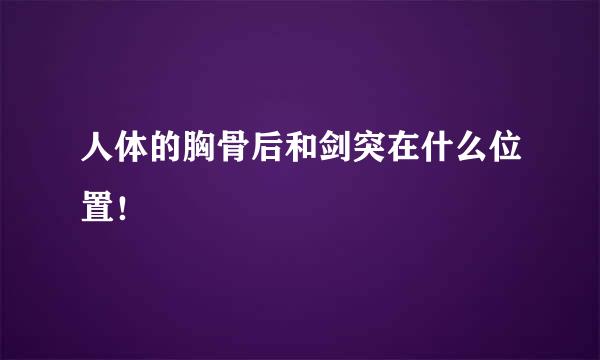 人体的胸骨后和剑突在什么位置！